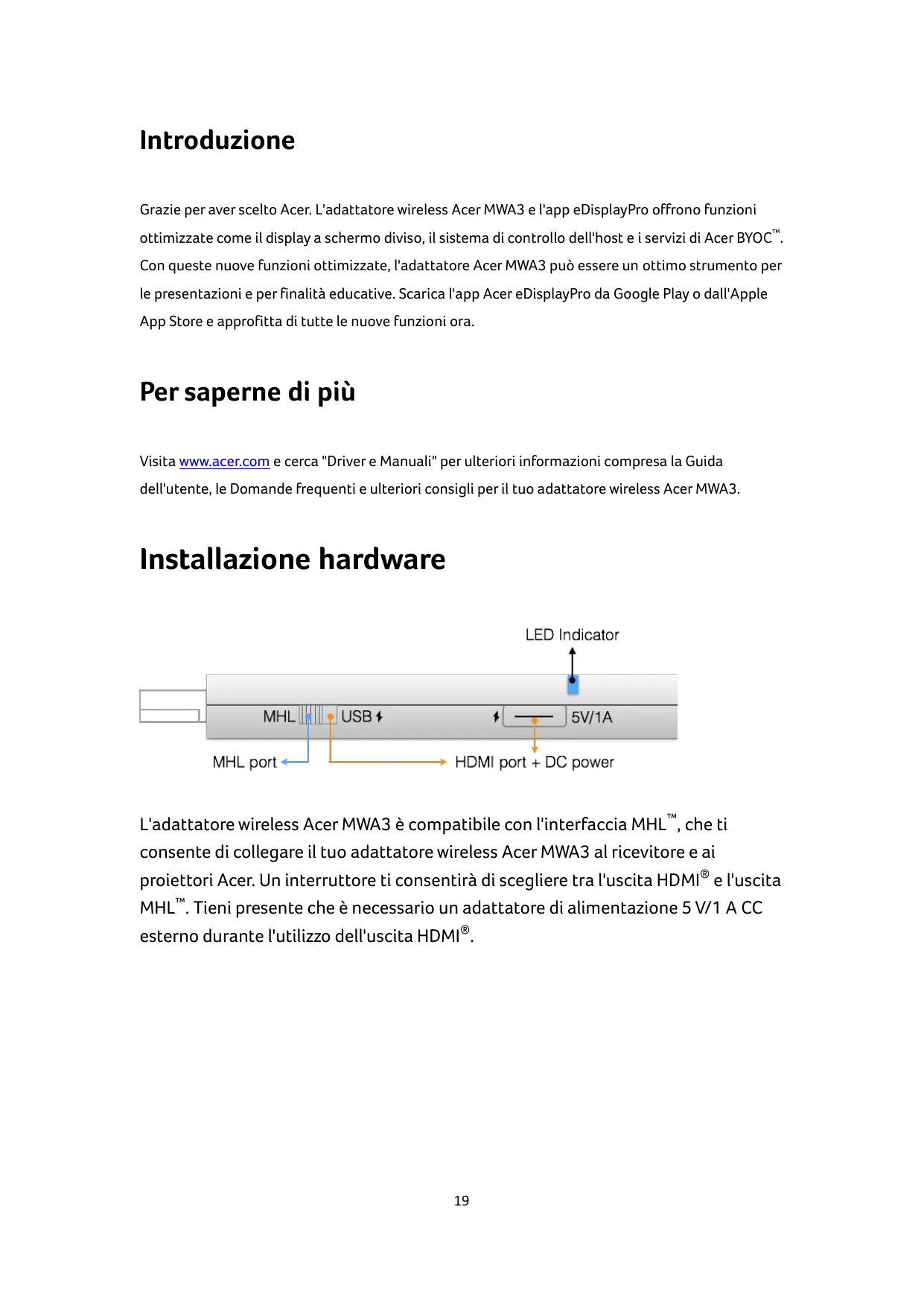 Introduzione

Grazie per aver scelto Acer. L'adattatore wireless Acer MWA3 e l'app eDisplayPro offrono funzioni ottimizzate come il display a schermo diviso, il sistema di controllo dell'host e i servizi di Acer BYOC™. Con queste nuove funzioni ottimizzate, l'adattatore Acer MWA3 può essere un ottimo strumento per le presentazioni e per finalità educative. Scarica l'app Acer eDisplayPro da Google Play o dall'Apple App Store e approfitta di tutte le nuove funzioni ora.

Per saperne di più

Visita www.acer.com e cerca "Driver e Manuali" per ulteriori informazioni compresa la Guida dell'utente, le Domande frequenti e ulteriori consigli per il tuo adattatore wireless Acer MWA3.

Installazione hardware

LED Indicator

MHL USB 5V/1A

MHL port HDMI port + DC power

L'adattatore wireless Acer MWA3 è compatibile con l'interfaccia MHL™, che ti consente di collegare il tuo adattatore wireless Acer MWA3 al ricevitore e ai proiettori Acer. Un interruttore ti consentirà di scegliere tra l'uscita HDMI® e l'uscita MHL™. Tieni presente che è necessario un adattatore di alimentazione 5 V/1 A CC esterno durante l'utilizzo dell'uscita HDMI®.

19